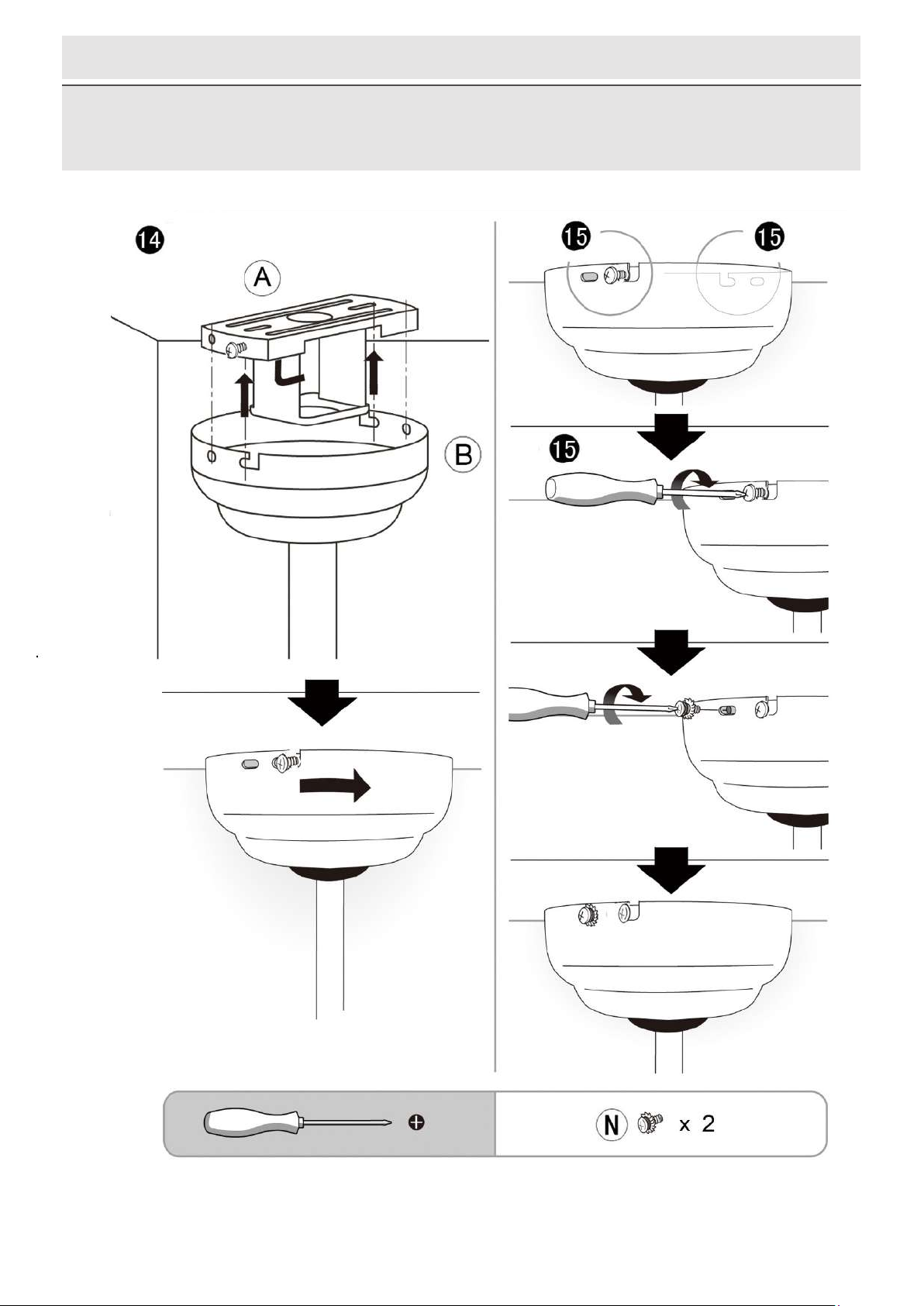 14

A

B

15

15

15

N x 2